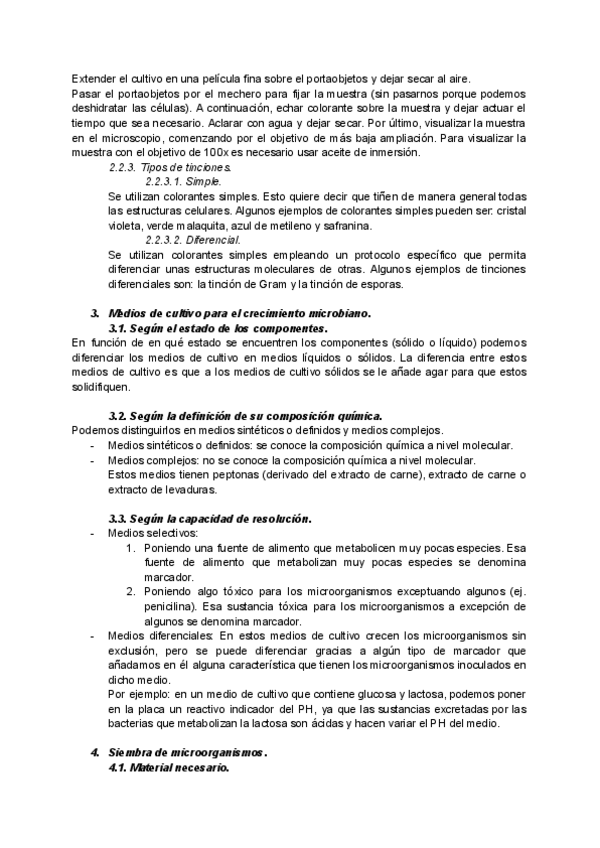 Extender el cultivo en una película fina sobre el portaobjetos y dejar secar al aire.
Pasar el portaobjetos por el mechero para fijar la muestra (sin pasarnos porque podemos deshidratar las células). A continuación, echar colorante sobre la muestra y dejar actuar el tiempo que sea necesario. Aclarar con agua y dejar secar. Por último, visualizar la muestra en el microscopio, comenzando por el objetivo de más baja ampliación. Para visualizar la muestra con el objetivo de 100x es necesario usar aceite de inmersión.

2.2.3. Tipos de tinciones.

2.2.3.1. Simple.

Se utilizan colorantes simples. Esto quiere decir que tiñen de manera general todas las estructuras celulares. Algunos ejemplos de colorantes simples pueden ser: cristal violeta, verde malaquita, azul de metileno y safranina.

2.2.3.2. Diferencial.

Se utilizan colorantes simples empleando un protocolo específico que permita diferenciar unas estructuras moleculares de otras. Algunos ejemplos de tinciones diferenciales son: la tinción de Gram y la tinción de esporas.

3. Medios de cultivo para el crecimiento microbiano.

3.1. Según el estado de los componentes.

En función de en qué estado se encuentren los componentes (sólido o líquido) podemos diferenciar los medios de cultivo en medios líquidos o sólidos. La diferencia entre estos medios de cultivo es que a los medios de cultivo sólidos se le añade agar para que estos solidifiquen.

3.2. Según la definición de su composición química.

Podemos distinguirlos en medios sintéticos o definidos y medios complejos.
- Medios sintéticos o definidos: se conoce la composición química a nivel molecular.
- Medios complejos: no se conoce la composición química a nivel molecular.
Estos medios tienen peptonas (derivado del extracto de carne), extracto de carne o extracto de levaduras.

3.3. Según la capacidad de resolución.

- Medios selectivos:
1. Poniendo una fuente de alimento que metabolicen muy pocas especies. Esa fuente de alimento que metabolizan muy pocas especies se denomina marcador.
2. Poniendo algo tóxico para los microorganismos exceptuando algunos (ej. penicilina). Esa sustancia tóxica para los microorganismos a excepción de algunos se denomina marcador.
- Medios diferenciales: En estos medios de cultivo crecen los microorganismos sin exclusión, pero se puede diferenciar gracias a algún tipo de marcador que añadamos en él alguna característica que tienen los microorganismos inoculados en dicho medio.
Por ejemplo: en un medio de cultivo que contiene glucosa y lactosa, podemos poner en la placa un reactivo indicador del PH, ya que las sustancias excretadas por las bacterias que metabolizan la lactosa son ácidas y hacen variar el PH del medio.

4. Siembra de microorganismos.

4.1. Material necesario.